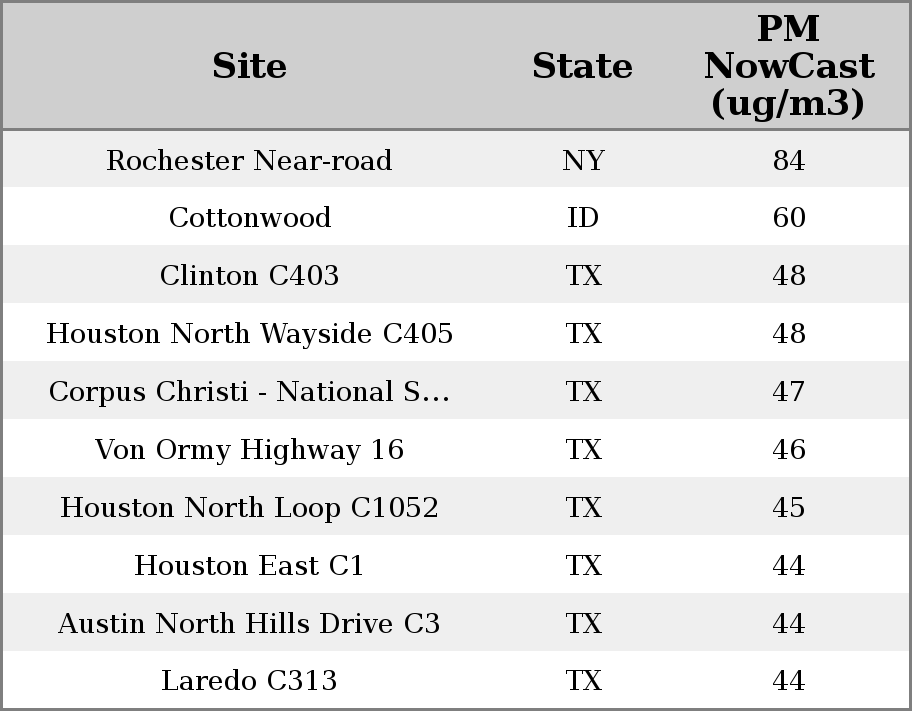 | Site | State | PM NowCast (ug/m3) |
|---|---|---|
| Rochester Near-road | NY | 84 |
| Cottonwood | ID | 60 |
| Clinton C403 | TX | 48 |
| Houston North Wayside C405 | TX | 48 |
| Corpus Christi - National S... | TX | 47 |
| Von Ormy Highway 16 | TX | 46 |
| Houston North Loop C1052 | TX | 45 |
| Houston East C1 | TX | 44 |
| Austin North Hills Drive C3 | TX | 44 |
| Laredo C313 | TX | 44 |